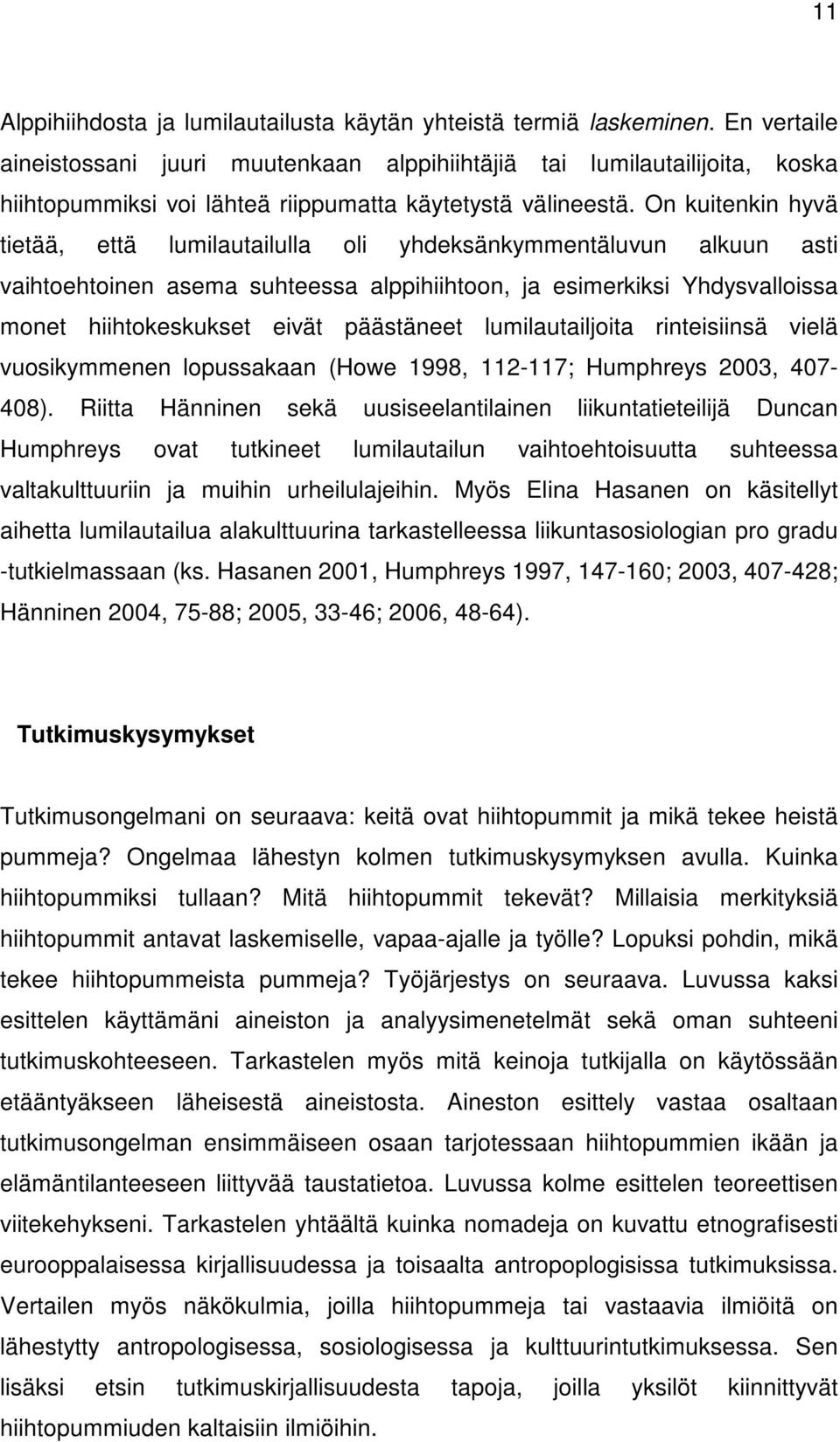 11

Alppihiihdosta ja lumilautailusta käytän yhteistä termiä laskeminen. En vertaile aineistossani juuri muutenkaan alppihiihtäjiä tai lumilautailijoita, koska hiihtopummiksi voi lähteä riippumatta käytetystä välineestä. On kuitenkin hyvä tietää, että lumilautailulla oli yhdeksänkymmentäluvun alkuun asti vaihtoehtoinen asema suhteessa alppihiihtoon, ja esimerkiksi Yhdysvalloissa monet hiihtokeskukset eivät päästäneet lumilautailjoita rinteisiinsä vielä vuosikymmenen lopussakaan (Howe 1998, 112-117; Humphreys 2003, 407-408). Riitta Hänninen sekä uusiseelantilainen liikuntatieteilijä Duncan Humphreys ovat tutkineet lumilautailun vaihtoehtoisuutta suhteessa valtakulttuuriin ja muihin urheilulajeihin. Myös Elina Hasanen on käsitellyt aihetta lumilautailua alakulttuurina tarkastelleessa liikuntasosiologian pro gradu -tutkielmassaan (ks. Hasanen 2001, Humphreys 1997, 147-160; 2003, 407-428; Hänninen 2004, 75-88; 2005, 33-46; 2006, 48-64).

Tutkimuskysymykset

Tutkimusongelmani on seuraava: keitä ovat hiihtopummit ja mikä tekee heistä pummeja? Ongelmaa lähestyn kolmen tutkimuskysymyksen avulla. Kuinka hiihtopummiksi tullaan? Mitä hiihtopummit tekevät? Millaisia merkityksiä hiihtopummit antavat laskemiselle, vapaa-ajalle ja työlle? Lopuksi pohdin, mikä tekee hiihtopummeista pummeja? Työjärjestys on seuraava. Luvussa kaksi esittelen käyttämäni aineiston ja analyysimenetelmät sekä oman suhteeni tutkimuskohteeseen. Tarkastelen myös mitä keinoja tutkijalla on käytössään etääntyäkseen läheisestä aineistosta. Aineston esittely vastaa osaltaan tutkimusongelman ensimmäiseen osaan tarjotessaan hiihtopummien ikään ja elämäntilanteeseen liittyvää taustatietoa. Luvussa kolme esittelen teoreettisen viitekehykseni. Tarkastelen yhtäältä kuinka nomadeja on kuvattu etnografisesti eurooppalaisessa kirjallisuudessa ja toisaalta antropoplogisissa tutkimuksissa. Vertailen myös näkökulmia, joilla hiihtopummeja tai vastaavia ilmiöitä on lähestytty antropologisessa, sosiologisessa ja kulttuurintutkimuksessa. Sen lisäksi etsin tutkimuskirjallisuudesta tapoja, joilla yksilöt kiinnittyvät hiihtopummiuden kaltaisiin ilmiöihin.